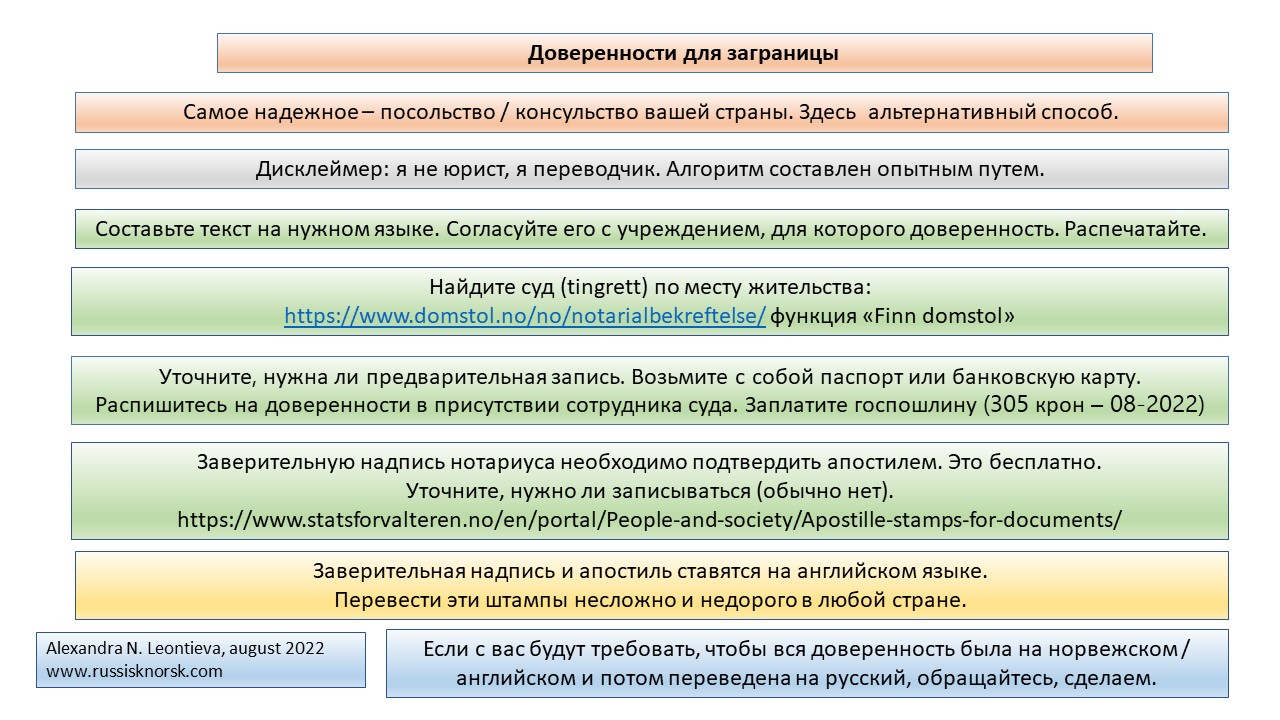 Доверенности для заграницы

Самое надежное – посольство / консульство вашей страны. Здесь альтернативный способ.

Дисклеймер: я не юрист, я переводчик. Алгоритм составлен опытным путем.

Составьте текст на нужном языке. Согласуйте его с учреждением, для которого доверенность. Распечатайте.

Найдите суд (tingrett) по месту жительства:
https://www.domstol.no/no/notarialbekreftelse/ функция «Finn domstol»

Уточните, нужна ли предварительная запись. Возьмите с собой паспорт или банковскую карту.
Распишитесь на доверенности в присутствии сотрудника суда. Заплатите госпошлину (305 крон – 08-2022)

Заверительную надпись нотариуса необходимо подтвердить апостилем. Это бесплатно.
Уточните, нужно ли записываться (обычно нет).
https://www.statsforvalteren.no/en/portal/People-and-society/Apostille-stamps-for-documents/

Заверительная надпись и апостиль ставятся на английском языке.
Перевести эти штампы несложно и недорого в любой стране.

Alexandra N. Leontieva, august 2022
www.russisknorsk.com

Если с вас будут требовать, чтобы вся доверенность была на норвежском / английском и потом переведена на русский, обращайтесь, сделаем.